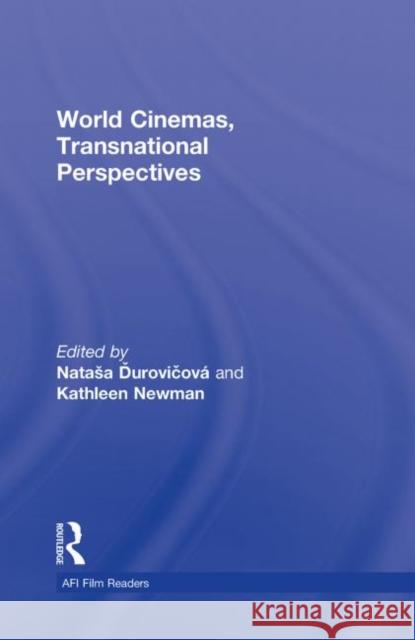 World Cinemas, Transnational Perspectives

Edited by
Nataša Ďurovičová and
Kathleen Newman

ROUTLEDGE

AFI Film Readers